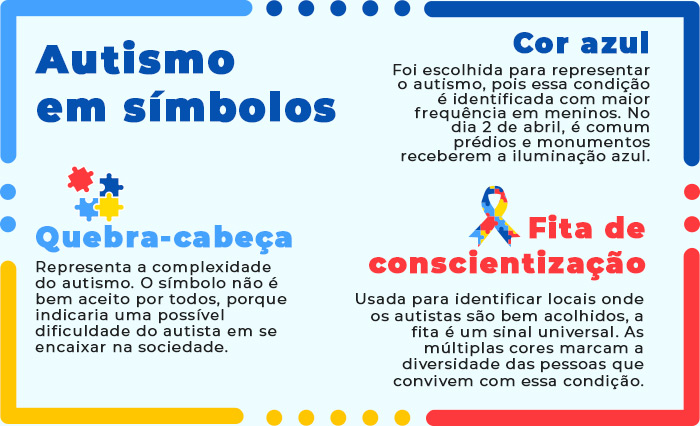 Autismo em símbolos

Cor azul

Foi escolhida para representar o autismo, pois essa condição é identificada com maior frequência em meninos. No dia 2 de abril, é comum prédios e monumentos receberem a iluminação azul.

Quebra-cabeça

Representa a complexidade do autismo. O símbolo não é bem aceito por todos, porque indicaria uma possível dificuldade do autista em se encaixar na sociedade.

Fita de conscientização

Usada para identificar locais onde os autistas são bem acolhidos, a fita é um sinal universal. As múltiplas cores marcam a diversidade das pessoas que convivem com essa condição.